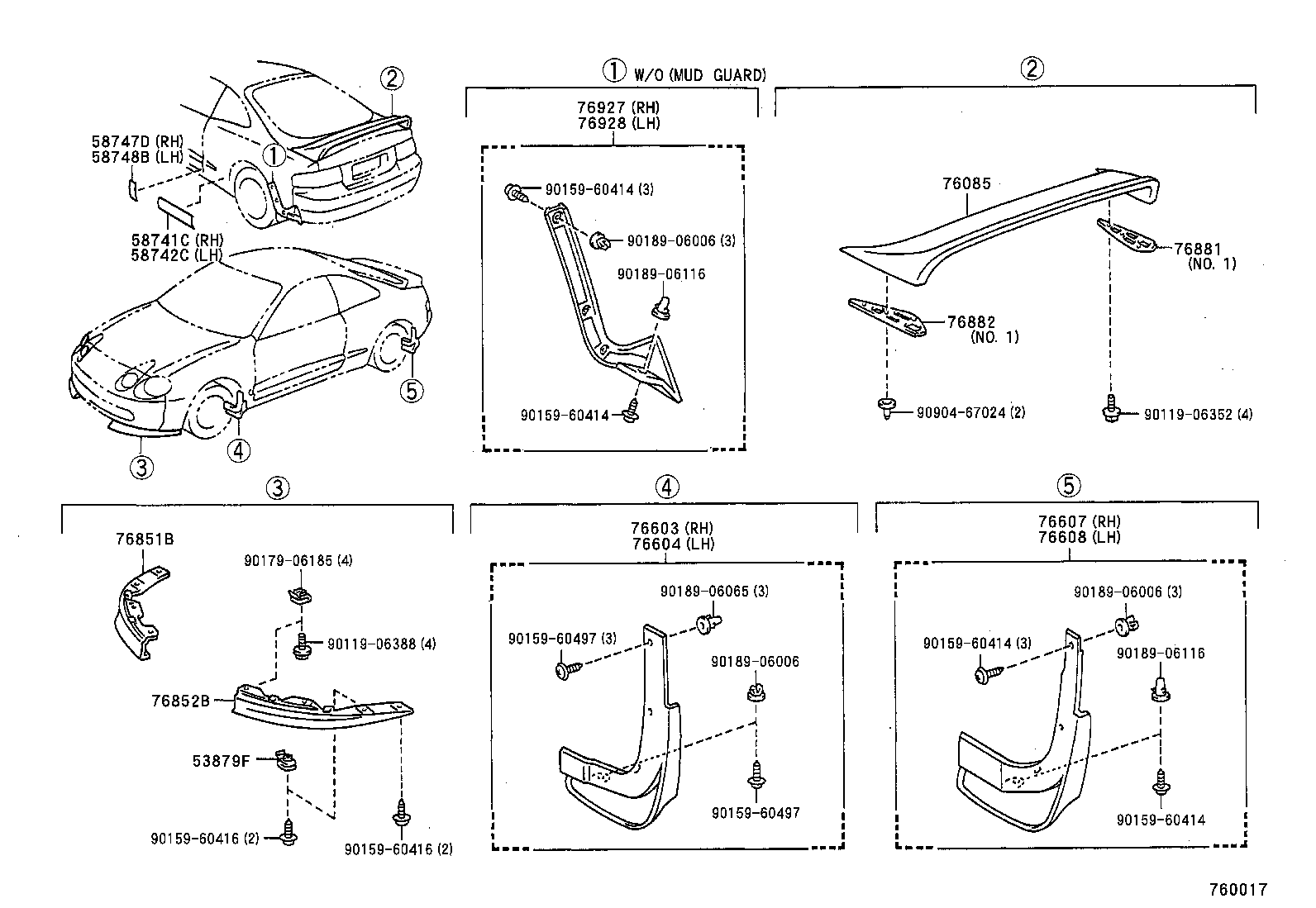 ②
58747D (RH)
58748B (LH)
①
58741C (RH)
58742C (LH)
⑤
③
④

① W/O (MUD GUARD)
76927 (RH)
76928 (LH)
90159-60414 (3)
90189-06006 (3)
90189-06116
90159-60414

②
76085
76881
(NO. 1)
76882
(NO. 1)
90904-67024 (2)
90119-06352 (4)

③
76851B
90179-06185 (4)
90119-06388 (4)
76852B
53879F
90159-60416 (2)
90159-60416 (2)

④
76603 (RH)
76604 (LH)
90189-06065 (3)
90159-60497 (3)
90189-06006
90159-60497

⑤
76607 (RH)
76608 (LH)
90189-06006 (3)
90159-60414 (3)
90189-06116
90159-60414

760017